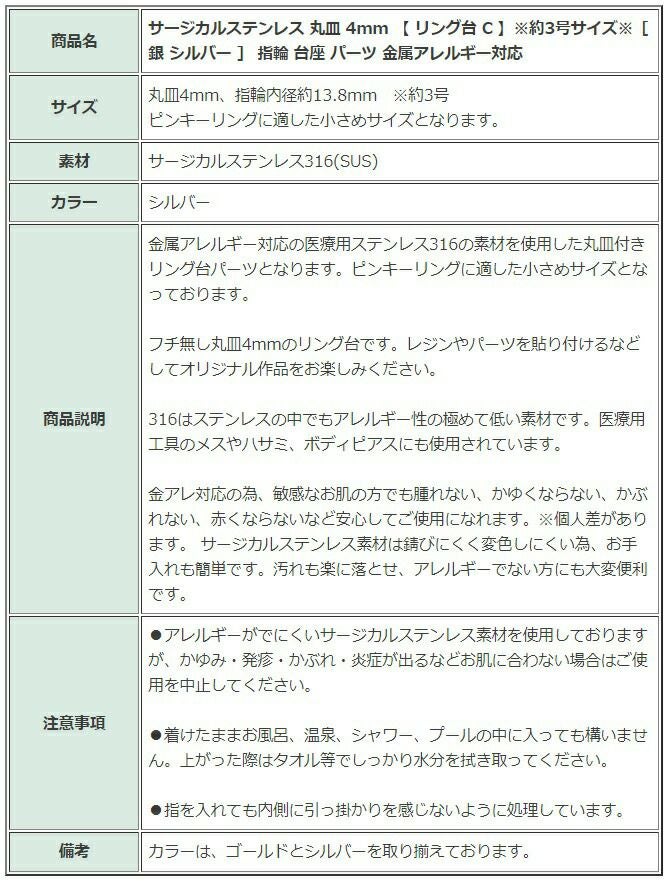 | 商品名 | サージカルステンレス 丸皿 4mm 【 リング台 C 】※約3号サイズ※ [ 銀 シルバー ] 指輪 台座 パーツ 金属アレルギー対応 |
|---|---|
| サイズ | 丸皿4mm、指輪内径約13.8mm ※約3号<br>ピンキーリングに適した小さめサイズとなります。 |
| 素材 | サージカルステンレス316(SUS) |
| カラー | シルバー |
| 商品説明 | 金属アレルギー対応の医療用ステンレス316の素材を使用した丸皿付きリング台パーツとなります。ピンキーリングに適した小さめサイズとなっております。<br><br>フチ無し丸皿4mmのリング台です。レジンやパーツを貼り付けるなどしてオリジナル作品をお楽しみください。<br><br>316はステンレスの中でもアレルギー性の極めて低い素材です。医療用工具のメスやハサミ、ボディピアスにも使用されています。<br><br>金アレ対応の為、敏感なお肌の方でも腫れない、かゆくならない、かぶれない、赤くならないなど安心してご使用になれます。※個人差があります。 サージカルステンレス素材は錆びにくく変色しにくい為、お手入れも簡単です。汚れも楽に落とせ、アレルギーでない方にも大変便利です。 |
| 注意事項 | ●アレルギーがでにくいサージカルステンレス素材を使用しておりますが、かゆみ・発疹・かぶれ・炎症が出るなどお肌に合わない場合はご使用を中止してください。<br><br>●着けたままお風呂、温泉、シャワー、プールの中に入っても構いません。上がった際はタオル等でしっかり水分を拭き取ってください。<br><br>●指を入れても内側に引っ掛かりを感じないように処理しています。 |
| 備考 | カラーは、ゴールドとシルバーを取り揃えております。 |